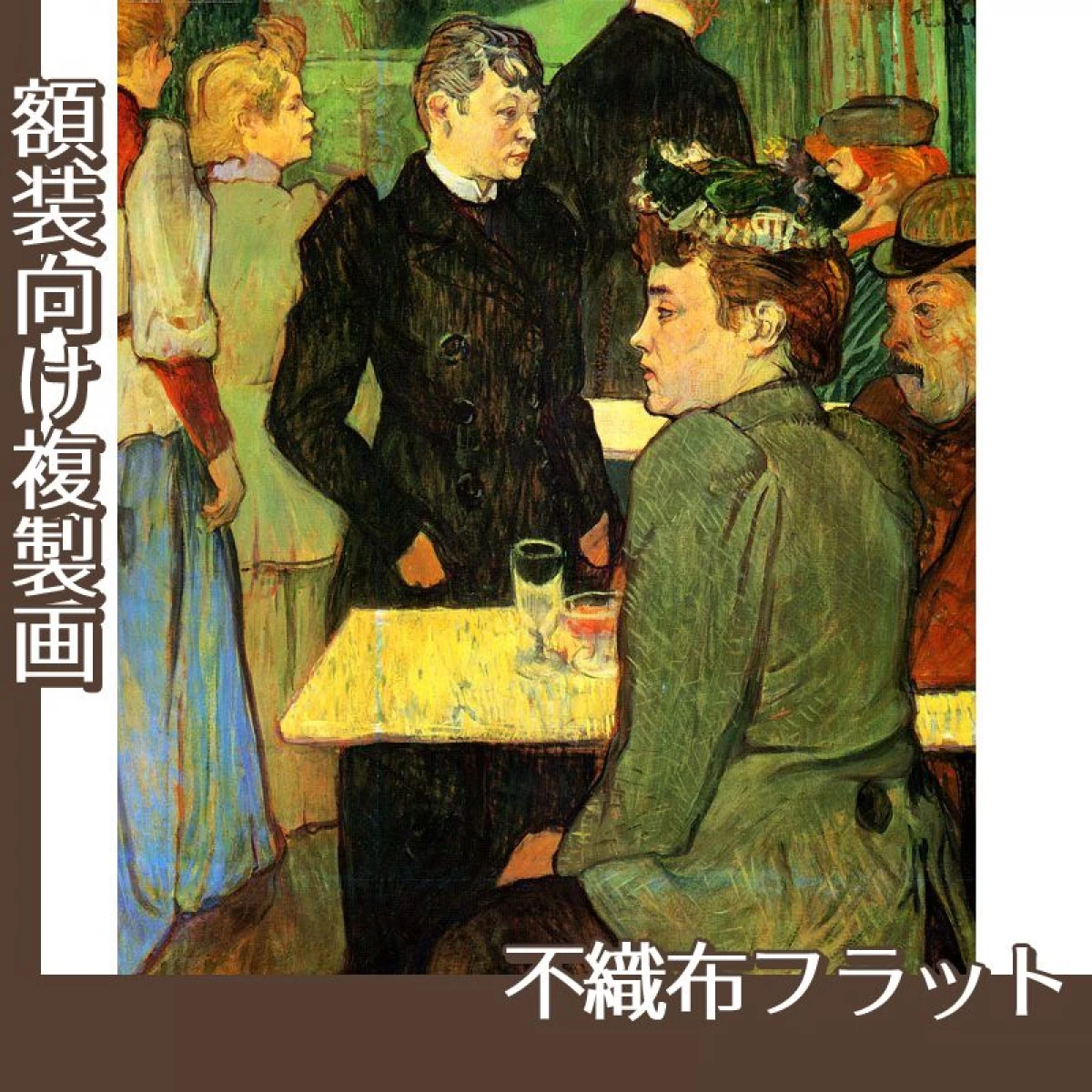 額装向け複製画

不織布フラット